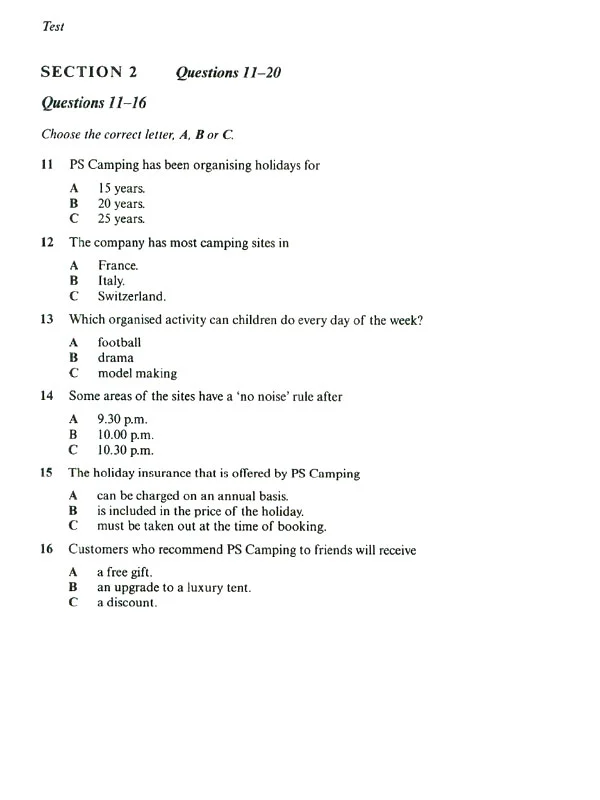 Test

SECTION 2 Questions 11–20

Questions 11–16

Choose the correct letter, A, B or C.

11 PS Camping has been organising holidays for

A 15 years.
B 20 years.
C 25 years.

12 The company has most camping sites in

A France.
B Italy.
C Switzerland.

13 Which organised activity can children do every day of the week?

A football
B drama
C model making

14 Some areas of the sites have a 'no noise' rule after

A 9.30 p.m.
B 10.00 p.m.
C 10.30 p.m.

15 The holiday insurance that is offered by PS Camping

A can be charged on an annual basis.
B is included in the price of the holiday.
C must be taken out at the time of booking.

16 Customers who recommend PS Camping to friends will receive

A a free gift.
B an upgrade to a luxury tent.
C a discount.